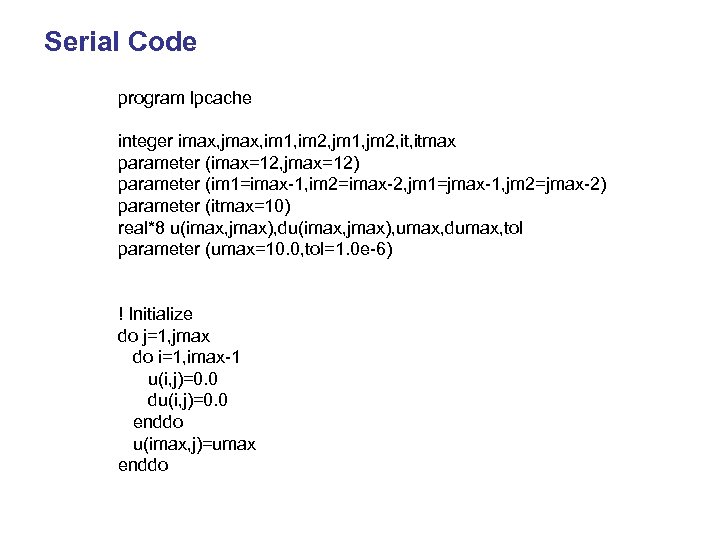 Serial Code

program lpcache

integer imax,jmax,im1,im2,jm1,jm2,it,itmax
parameter (imax=12,jmax=12)
parameter (im1=imax-1,im2=imax-2,jm1=jmax-1,jm2=jmax-2)
parameter (itmax=10)
real*8 u(imax,jmax),du(imax,jmax),umax,dumax,tol
parameter (umax=10.0,tol=1.0e-6)

! Initialize
do j=1,jmax
  do i=1,imax-1
    u(i,j)=0.0
    du(i,j)=0.0
  enddo
  u(imax,j)=umax
enddo